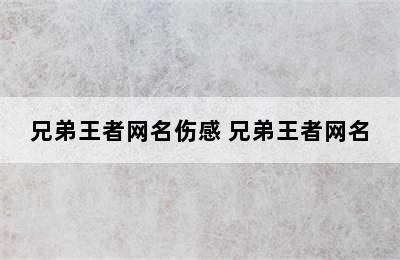 兄弟王者网名伤感 兄弟王者网名